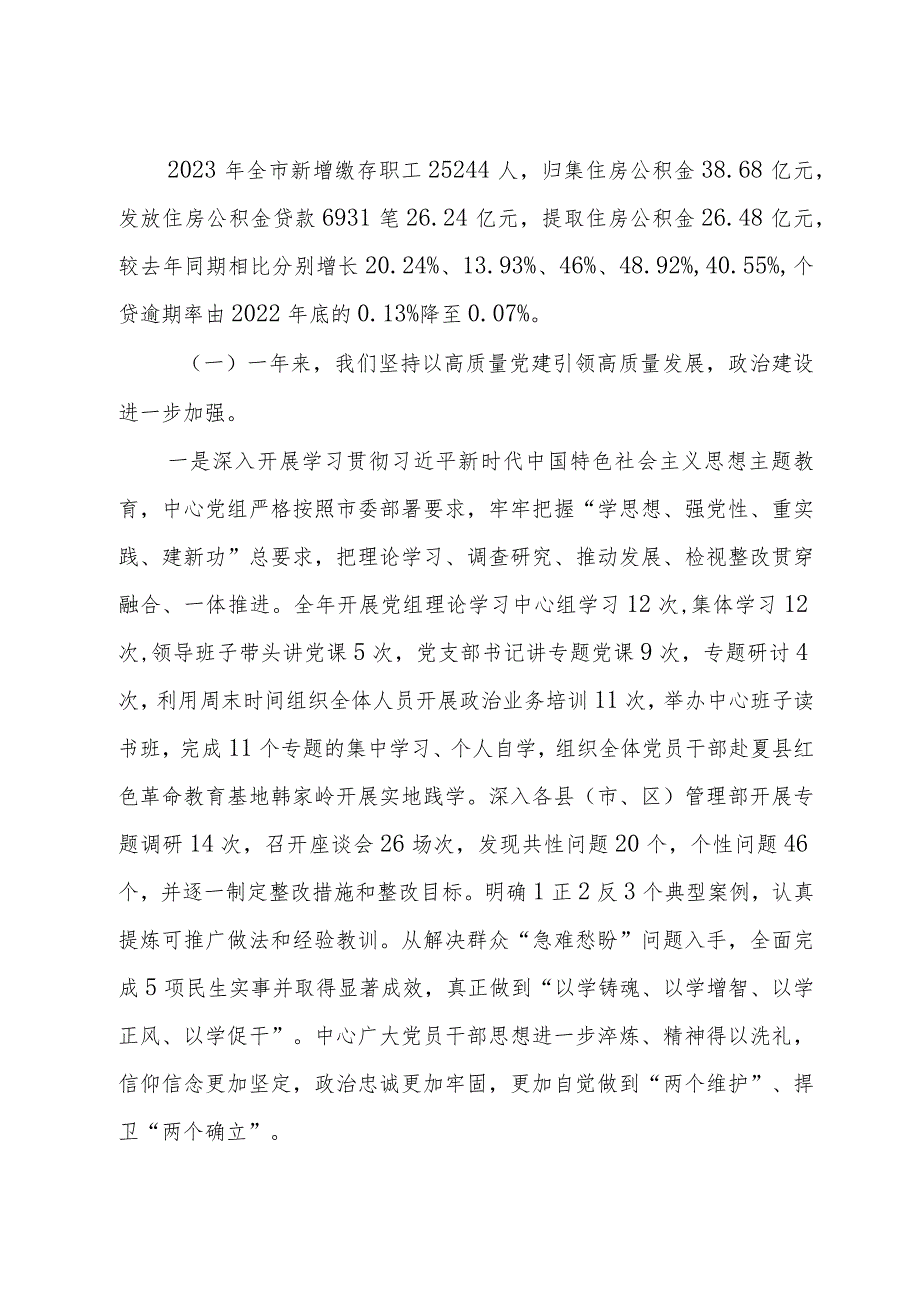 2023年全市新增缴存职工25244人，归集住房公积金38.68亿元，发放住房公积金贷款6931笔26.24亿元，提取住房公积金26.48亿元，较去年同期相比分别增长20.24%、13.93%、46%、48.92%,40.55%,个贷逾期率由2022年底的0.13%降至0.07%。

（一）一年来，我们坚持以高质量党建引领高质量发展，政治建设进一步加强。

一是深入开展学习贯彻习近平新时代中国特色社会主义思想主题教育，中心党组严格按照市委部署要求，牢牢把握“学思想、强党性、重实践、建新功”总要求，把理论学习、调查研究、推动发展、检视整改贯穿融合、一体推进。全年开展党组理论学习中心组学习12次,集体学习12次,领导班子带头讲党课5次，党支部书记讲专题党课9次，专题研讨4次，利用周末时间组织全体人员开展政治业务培训11次，举办中心班子读书班，完成11个专题的集中学习、个人自学，组织全体党员干部赴夏县红色革命教育基地韩家岭开展实地践学。深入各县（市、区）管理部开展专题调研14次，召开座谈会26场次，发现共性问题20个，个性问题46个，并逐一制定整改措施和整改目标。明确1正2反3个典型案例，认真提炼可推广做法和经验教训。从解决群众“急难愁盼”问题入手，全面完成5项民生实事并取得显著成效，真正做到“以学铸魂、以学增智、以学正风、以学促干”。中心广大党员干部思想进一步淬炼、精神得以洗礼，信仰信念更加坚定，政治忠诚更加牢固，更加自觉做到“两个维护”、捍卫“两个确立”。